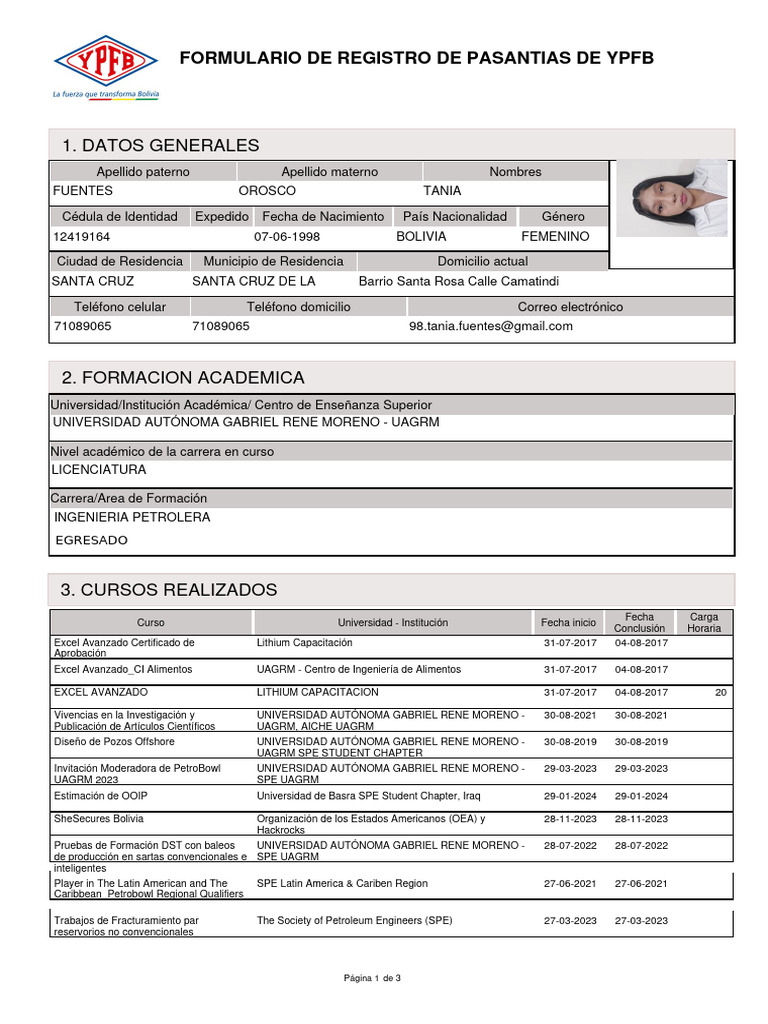 YPFB
La fuerza que transforma Bolivia

FORMULARIO DE REGISTRO DE PASANTIAS DE YPFB

1. DATOS GENERALES

| Apellido paterno | Apellido materno | Nombres |
|---|---|---|
| FUENTES | OROSCO | TANIA |

| Cédula de Identidad | Expedido | Fecha de Nacimiento | País Nacionalidad | Género |
|---|---|---|---|---|
| 12419164 | | 07-06-1998 | BOLIVIA | FEMENINO |

| Ciudad de Residencia | Municipio de Residencia | Domicilio actual |
|---|---|---|
| SANTA CRUZ | SANTA CRUZ DE LA | Barrio Santa Rosa Calle Camatindi |

| Teléfono celular | Teléfono domicilio | Correo electrónico |
|---|---|---|
| 71089065 | 71089065 | 98.tania.fuentes@gmail.com |

2. FORMACION ACADEMICA

Universidad/Institución Académica/ Centro de Enseñanza Superior
UNIVERSIDAD AUTÓNOMA GABRIEL RENE MORENO - UAGRM

Nivel académico de la carrera en curso
LICENCIATURA

Carrera/Area de Formación
INGENIERIA PETROLERA

EGRESADO

3. CURSOS REALIZADOS

| Curso | Universidad - Institución | Fecha inicio | Fecha Conclusión | Carga Horaria |
|---|---|---|---|---|
| Excel Avanzado Certificado de Aprobación | Lithium Capacitación | 31-07-2017 | 04-08-2017 | |
| Excel Avanzado_CI Alimentos | UAGRM - Centro de Ingeniería de Alimentos | 31-07-2017 | 04-08-2017 | |
| EXCEL AVANZADO | LITHIUM CAPACITACION | 31-07-2017 | 04-08-2017 | 20 |
| Vivencias en la Investigación y Publicación de Artículos Científicos | UNIVERSIDAD AUTÓNOMA GABRIEL RENE MORENO - UAGRM, AICHE UAGRM | 30-08-2021 | 30-08-2021 | |
| Diseño de Pozos Offshore | UNIVERSIDAD AUTÓNOMA GABRIEL RENE MORENO - UAGRM SPE STUDENT CHAPTER | 30-08-2019 | 30-08-2019 | |
| Invitación Moderadora de PetroBowl UAGRM 2023 | UNIVERSIDAD AUTÓNOMA GABRIEL RENE MORENO - SPE UAGRM | 29-03-2023 | 29-03-2023 | |
| Estimación de OOIP | Universidad de Basra SPE Student Chapter, Iraq | 29-01-2024 | 29-01-2024 | |
| SheSecures Bolivia | Organización de los Estados Americanos (OEA) y Hackrocks | 28-11-2023 | 28-11-2023 | |
| Pruebas de Formación DST con baleos de producción en sartas convencionales e inteligentes | UNIVERSIDAD AUTÓNOMA GABRIEL RENE MORENO - SPE UAGRM | 28-07-2022 | 28-07-2022 | |
| Player in The Latin American and The Caribbean Petrobowl Regional Qualifiers | SPE Latin America & Cariben Region | 27-06-2021 | 27-06-2021 | |
| Trabajos de Fracturamiento par reservorios no convencionales | The Society of Petroleum Engineers (SPE) | 27-03-2023 | 27-03-2023 | |

Página 1 de 3